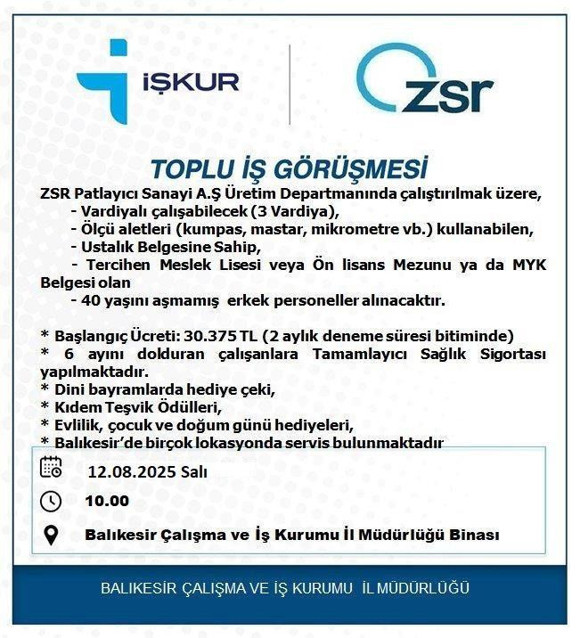 İŞKUR

zsr

TOPLU İŞ GÖRÜŞMESİ

ZSR Patlayıcı Sanayi A.Ş Üretim Departmanında çalıştırılmak üzere,
- Vardiyalı çalışabilecek (3 Vardiya),
- Ölçü aletleri (kumpas, mastar, mikrometre vb.) kullanabilen,
- Ustalık Belgesine Sahip,
- Tercihen Meslek Lisesi veya Ön lisans Mezunu ya da MYK Belgesi olan
- 40 yaşını aşmamış erkek personeller alınacaktır.

* Başlangıç Ücreti: 30.375 TL (2 aylık deneme süresi bitiminde)
* 6 ayını dolduran çalışanlara Tamamlayıcı Sağlık Sigortası yapılmaktadır.
* Dini bayramlarda hediye çeki,
* Kıdem Teşvik Ödülleri,
* Evlilik, çocuk ve doğum günü hediyeleri,
* Balıkesir'de birçok lokasyonda servis bulunmaktadır

12.08.2025 Salı

10.00

Balıkesir Çalışma ve İş Kurumu İl Müdürlüğü Binası

BALIKESİR ÇALIŞMA VE İŞ KURUMU İL MÜDÜRLÜĞÜ